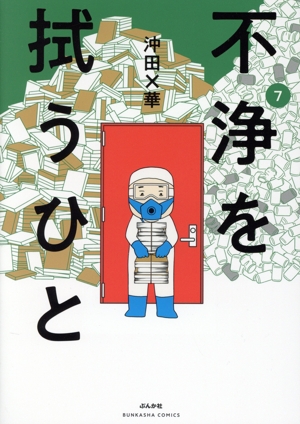 不浄を拭うひと

7

沖田×華

ぶんか社
BUNKASHA COMICS